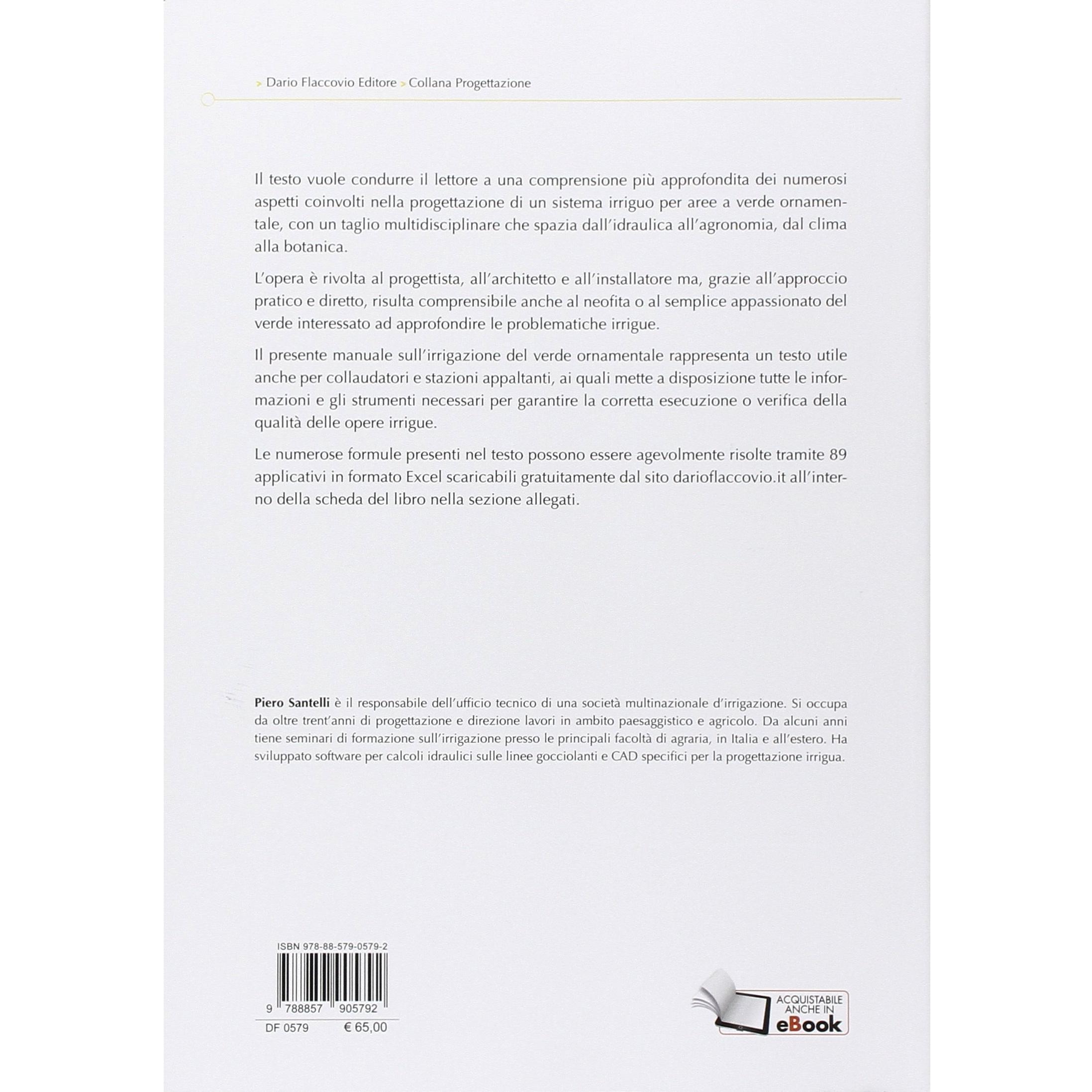 > Dario Flaccovio Editore > Collana Progettazione

Il testo vuole condurre il lettore a una comprensione più approfondita dei numerosi aspetti coinvolti nella progettazione di un sistema irriguo per aree a verde ornamentale, con un taglio multidisciplinare che spazia dall'idraulica all'agronomia, dal clima alla botanica.

L'opera è rivolta al progettista, all'architetto e all'installatore ma, grazie all'approccio pratico e diretto, risulta comprensibile anche al neofita o al semplice appassionato del verde interessato ad approfondire le problematiche irrigue.

Il presente manuale sull'irrigazione del verde ornamentale rappresenta un testo utile anche per collaudatori e stazioni appaltanti, ai quali mette a disposizione tutte le informazioni e gli strumenti necessari per garantire la corretta esecuzione o verifica della qualità delle opere irrigue.

Le numerose formule presenti nel testo possono essere agevolmente risolte tramite 89 applicativi in formato Excel scaricabili gratuitamente dal sito darioflaccovio.it all'interno della scheda del libro nella sezione allegati.

Piero Santelli è il responsabile dell'ufficio tecnico di una società multinazionale d'irrigazione. Si occupa da oltre trent'anni di progettazione e direzione lavori in ambito paesaggistico e agricolo. Da alcuni anni tiene seminari di formazione sull'irrigazione presso le principali facoltà di agraria, in Italia e all'estero. Ha sviluppato software per calcoli idraulici sulle linee gocciolanti e CAD specifici per la progettazione irrigua.

ISBN 978-88-579-0579-2
9 788857 905792
DF 0579 € 65,00

ACQUISTABILE ANCHE IN eBook